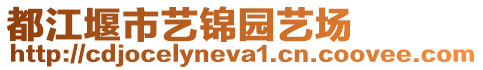 都江堰市艺锦园艺场
http://cdjocelyneva1.cn.coovee.com